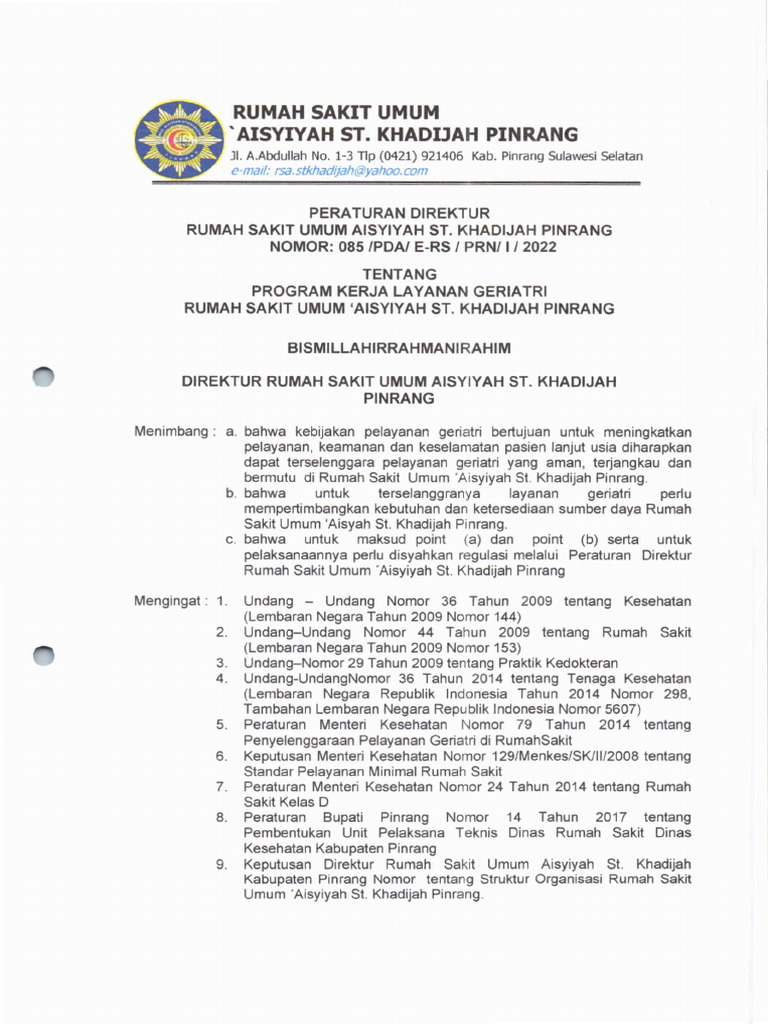 RUMAH SAKIT UMUM
`AISYIYAH ST. KHADIJAH PINRANG
Jl. A.Abdullah No. 1-3 Tlp (0421) 921406 Kab. Pinrang Sulawesi Selatan
e-mail: rsa.stkhadijah@yahoo.com

PERATURAN DIREKTUR
RUMAH SAKIT UMUM AISYIYAH ST. KHADIJAH PINRANG
NOMOR: 085 /PDA/ E-RS / PRN/ I / 2022

TENTANG
PROGRAM KERJA LAYANAN GERIATRI
RUMAH SAKIT UMUM 'AISYIYAH ST. KHADIJAH PINRANG

BISMILLAHIRRAHMANIRAHIM

DIREKTUR RUMAH SAKIT UMUM AISYIYAH ST. KHADIJAH PINRANG

Menimbang : a. bahwa kebijakan pelayanan geriatri bertujuan untuk meningkatkan pelayanan, keamanan dan keselamatan pasien lanjut usia diharapkan dapat terselenggara pelayanan geriatri yang aman, terjangkau dan bermutu di Rumah Sakit Umum 'Aisyiyah St. Khadijah Pinrang.
b. bahwa untuk terselanggranya layanan geriatri perlu mempertimbangkan kebutuhan dan ketersediaan sumber daya Rumah Sakit Umum 'Aisyah St. Khadijah Pinrang.
c. bahwa untuk maksud point (a) dan point (b) serta untuk pelaksanaannya perlu disyahkan regulasi melalui Peraturan Direktur Rumah Sakit Umum 'Aisyiyah St. Khadijah Pinrang

Mengingat : 1. Undang – Undang Nomor 36 Tahun 2009 tentang Kesehatan (Lembaran Negara Tahun 2009 Nomor 144)
2. Undang–Undang Nomor 44 Tahun 2009 tentang Rumah Sakit (Lembaran Negara Tahun 2009 Nomor 153)
3. Undang–Nomor 29 Tahun 2009 tentang Praktik Kedokteran
4. Undang-UndangNomor 36 Tahun 2014 tentang Tenaga Kesehatan (Lembaran Negara Republik Indonesia Tahun 2014 Nomor 298, Tambahan Lembaran Negara Republik Indonesia Nomor 5607)
5. Peraturan Menteri Kesehatan Nomor 79 Tahun 2014 tentang Penyelenggaraan Pelayanan Geriatri di RumahSakit
6. Keputusan Menteri Kesehatan Nomor 129/Menkes/SK/II/2008 tentang Standar Pelayanan Minimal Rumah Sakit
7. Peraturan Menteri Kesehatan Nomor 24 Tahun 2014 tentang Rumah Sakit Kelas D
8. Peraturan Bupati Pinrang Nomor 14 Tahun 2017 tentang Pembentukan Unit Pelaksana Teknis Dinas Rumah Sakit Dinas Kesehatan Kabupaten Pinrang
9. Keputusan Direktur Rumah Sakit Umum Aisyiyah St. Khadijah Kabupaten Pinrang Nomor tentang Struktur Organisasi Rumah Sakit Umum 'Aisyiyah St. Khadijah Pinrang.